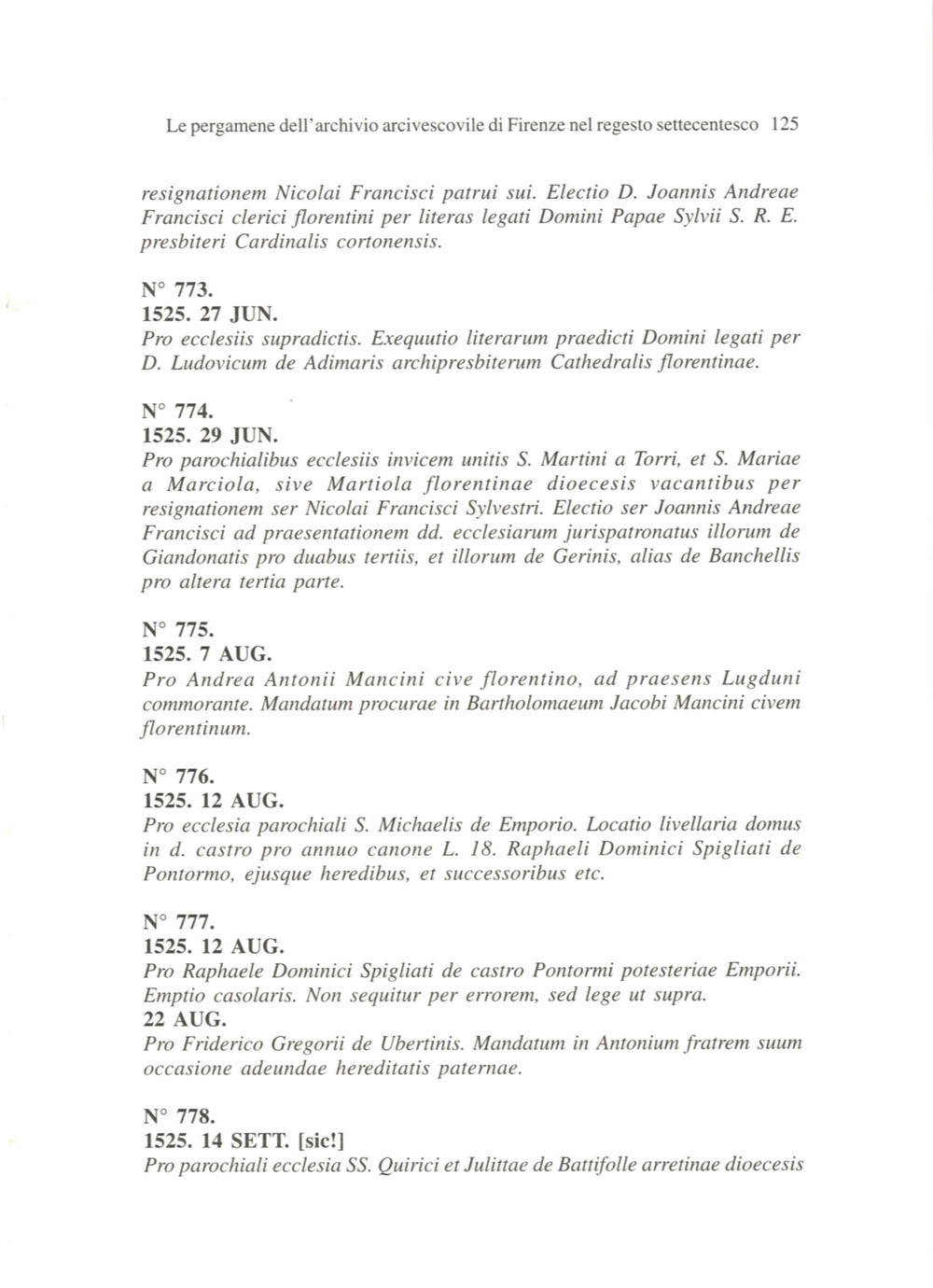 Le pergamene dell'archivio arcivescovile di Firenze nel regesto settecentesco 125

resignationem Nicolai Francisci patrui sui. Electio D. Joannis Andreae Francisci clerici florentini per literas legati Domini Papae Sylvii S. R. E. presbiteri Cardinalis cortonensis.

N° 773.
1525. 27 JUN.
Pro ecclesiis supradictis. Exequutio literarum praedicti Domini legati per D. Ludovicum de Adimaris archipresbiterum Cathedralis florentinae.

N° 774.
1525. 29 JUN.
Pro parochialibus ecclesiis invicem unitis S. Martini a Torri, et S. Mariae a Marciola, sive Martiola florentinae dioecesis vacantibus per resignationem ser Nicolai Francisci Sylvestri. Electio ser Joannis Andreae Francisci ad praesentationem dd. ecclesiarum jurispatronatus illorum de Giandonatis pro duabus tertiis, et illorum de Gerinis, alias de Banchellis pro altera tertia parte.

N° 775.
1525. 7 AUG.
Pro Andrea Antonii Mancini cive florentino, ad praesens Lugduni commorante. Mandatum procurae in Bartholomaeum Jacobi Mancini civem florentinum.

N° 776.
1525. 12 AUG.
Pro ecclesia parochiali S. Michaelis de Emporio. Locatio livellaria domus in d. castro pro annuo canone L. 18. Raphaeli Dominici Spigliati de Pontormo, ejusque heredibus, et successoribus etc.

N° 777.
1525. 12 AUG.
Pro Raphaele Dominici Spigliati de castro Pontormi potesteriae Emporii. Emptio casolaris. Non sequitur per errorem, sed lege ut supra.
22 AUG.
Pro Friderico Gregorii de Ubertinis. Mandatum in Antonium fratrem suum occasione adeundae hereditatis paternae.

N° 778.
1525. 14 SETT. [sic!]
Pro parochiali ecclesia SS. Quirici et Julittae de Battifolle arretinae dioecesis